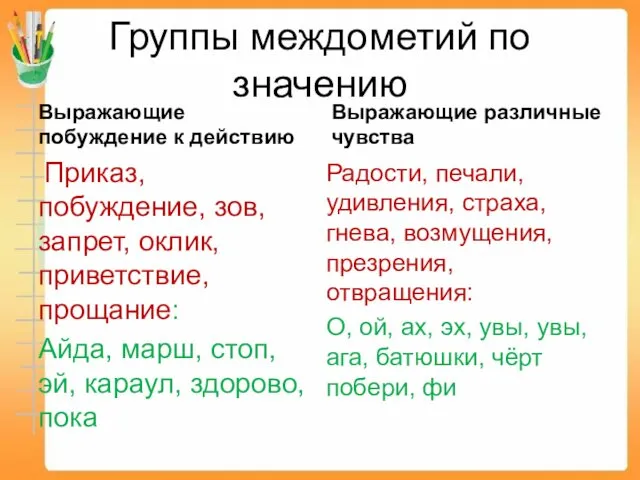 Группы междометий по значению

Выражающие побуждение к действию

Приказ, побуждение, зов, запрет, оклик, приветствие, прощание:

Айда, марш, стоп, эй, караул, здорово, пока

Выражающие различные чувства

Радости, печали, удивления, страха, гнева, возмущения, презрения, отвращения:

О, ой, ах, эх, увы, увы, ага, батюшки, чёрт побери, фи